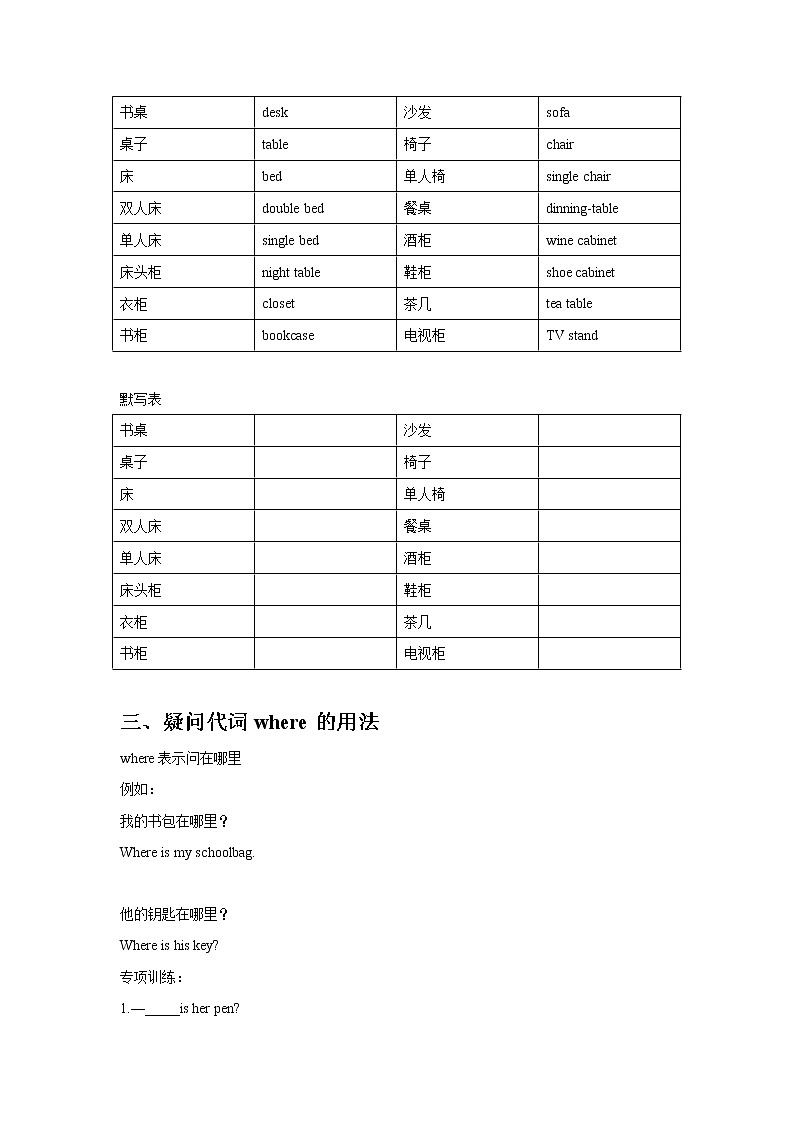 | 书桌 | desk | 沙发 | sofa |
|---|---|---|---|
| 桌子 | table | 椅子 | chair |
| 床 | bed | 单人椅 | single chair |
| 双人床 | double bed | 餐桌 | dinning-table |
| 单人床 | single bed | 酒柜 | wine cabinet |
| 床头柜 | night table | 鞋柜 | shoe cabinet |
| 衣柜 | closet | 茶几 | tea table |
| 书柜 | bookcase | 电视柜 | TV stand |

默写表

| 书桌 | | 沙发 | |
|---|---|---|---|
| 桌子 | | 椅子 | |
| 床 | | 单人椅 | |
| 双人床 | | 餐桌 | |
| 单人床 | | 酒柜 | |
| 床头柜 | | 鞋柜 | |
| 衣柜 | | 茶几 | |
| 书柜 | | 电视柜 | |

三、疑问代词 where 的用法

where 表示问在哪里

例如：

我的书包在哪里？

Where is my schoolbag.

他的钥匙在哪里？

Where is his key?

专项训练：

1.—_____is her pen?